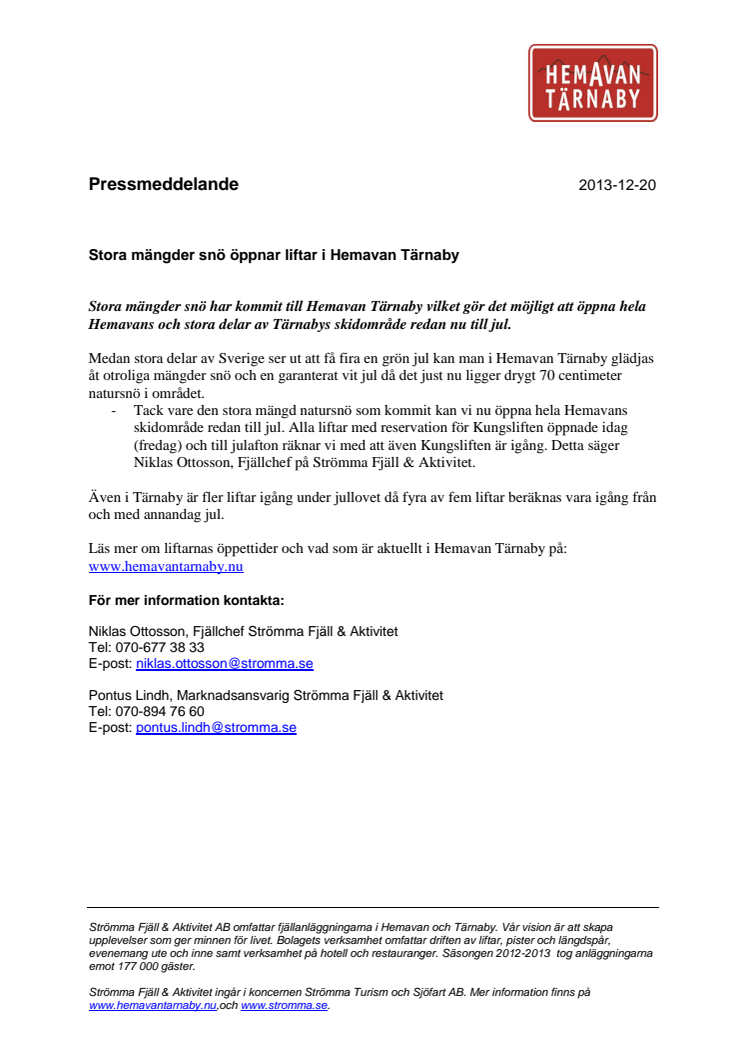 HEMAVAN TÄRNABY

Pressmeddelande 2013-12-20

Stora mängder snö öppnar liftar i Hemavan Tärnaby

Stora mängder snö har kommit till Hemavan Tärnaby vilket gör det möjligt att öppna hela Hemavans och stora delar av Tärnabys skidområde redan nu till jul.

Medan stora delar av Sverige ser ut att få fira en grön jul kan man i Hemavan Tärnaby glädjas åt otroliga mängder snö och en garanterat vit jul då det just nu ligger drygt 70 centimeter natursnö i området.
- Tack vare den stora mängd natursnö som kommit kan vi nu öppna hela Hemavans skidområde redan till jul. Alla liftar med reservation för Kungsliften öppnade idag (fredag) och till julafton räknar vi med att även Kungsliften är igång. Detta säger Niklas Ottosson, Fjällchef på Strömma Fjäll & Aktivitet.

Även i Tärnaby är fler liftar igång under jullovet då fyra av fem liftar beräknas vara igång från och med annandag jul.

Läs mer om liftarnas öppettider och vad som är aktuellt i Hemavan Tärnaby på: www.hemavantarnaby.nu

För mer information kontakta:

Niklas Ottosson, Fjällchef Strömma Fjäll & Aktivitet
Tel: 070-677 38 33
E-post: niklas.ottosson@stromma.se

Pontus Lindh, Marknadsansvarig Strömma Fjäll & Aktivitet
Tel: 070-894 76 60
E-post: pontus.lindh@stromma.se

Strömma Fjäll & Aktivitet AB omfattar fjällanläggningarna i Hemavan och Tärnaby. Vår vision är att skapa upplevelser som ger minnen för livet. Bolagets verksamhet omfattar driften av liftar, pister och längdspår, evenemang ute och inne samt verksamhet på hotell och restauranger. Säsongen 2012-2013 tog anläggningarna emot 177 000 gäster.

Strömma Fjäll & Aktivitet ingår i koncernen Strömma Turism och Sjöfart AB. Mer information finns på www.hemavantarnaby.nu,och www.stromma.se.